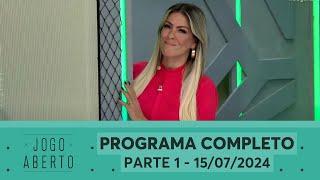 JOGO ABERTO

PROGRAMA COMPLETO
PARTE 1 - 15/07/2024